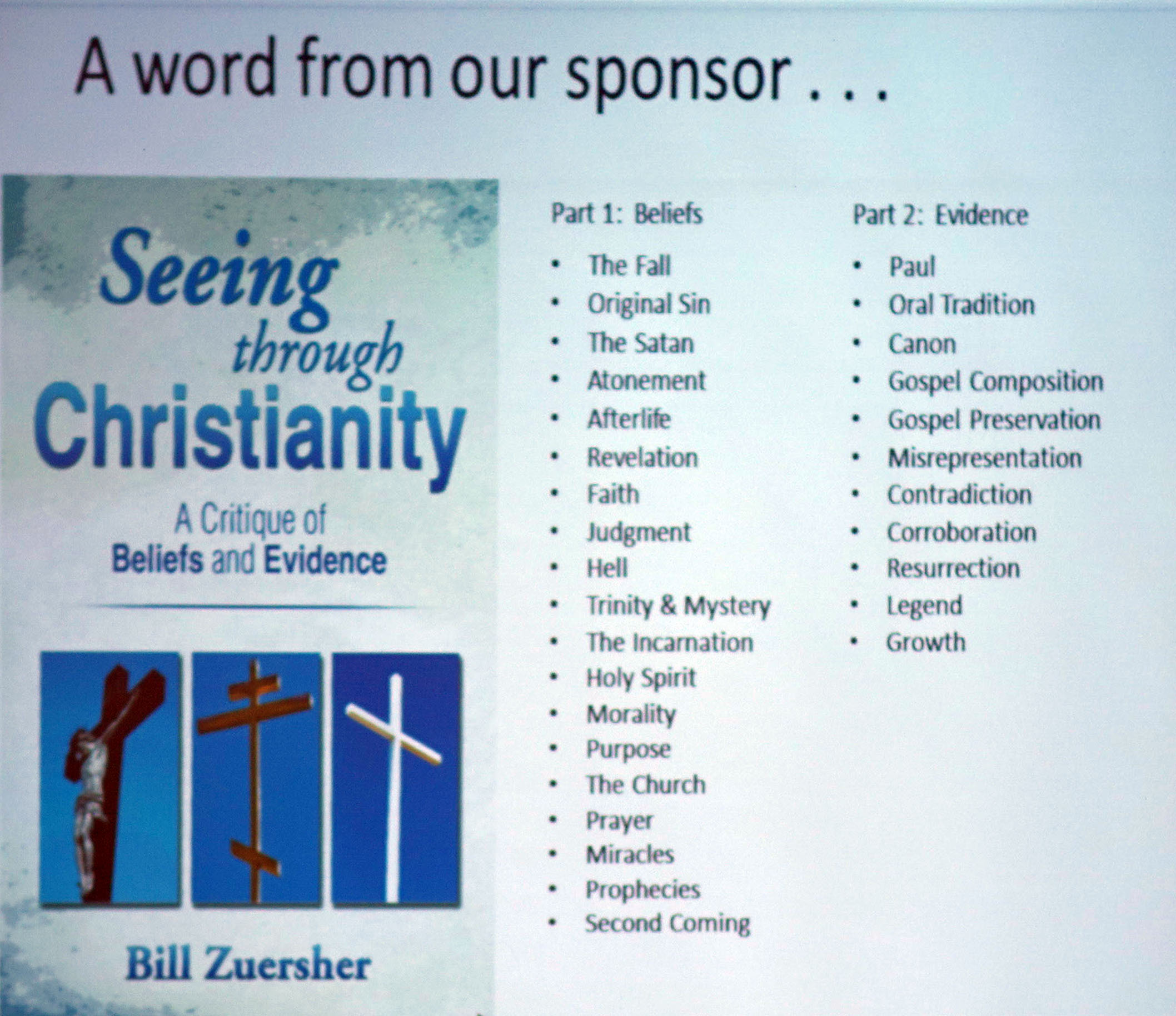 A word from our sponsor . . .

Seeing through Christianity

A Critique of Beliefs and Evidence

Bill Zuersher

Part 1: Beliefs

• The Fall
• Original Sin
• The Satan
• Atonement
• Afterlife
• Revelation
• Faith
• Judgment
• Hell
• Trinity & Mystery
• The Incarnation
• Holy Spirit
• Morality
• Purpose
• The Church
• Prayer
• Miracles
• Prophecies
• Second Coming

Part 2: Evidence

• Paul
• Oral Tradition
• Canon
• Gospel Composition
• Gospel Preservation
• Misrepresentation
• Contradiction
• Corroboration
• Resurrection
• Legend
• Growth